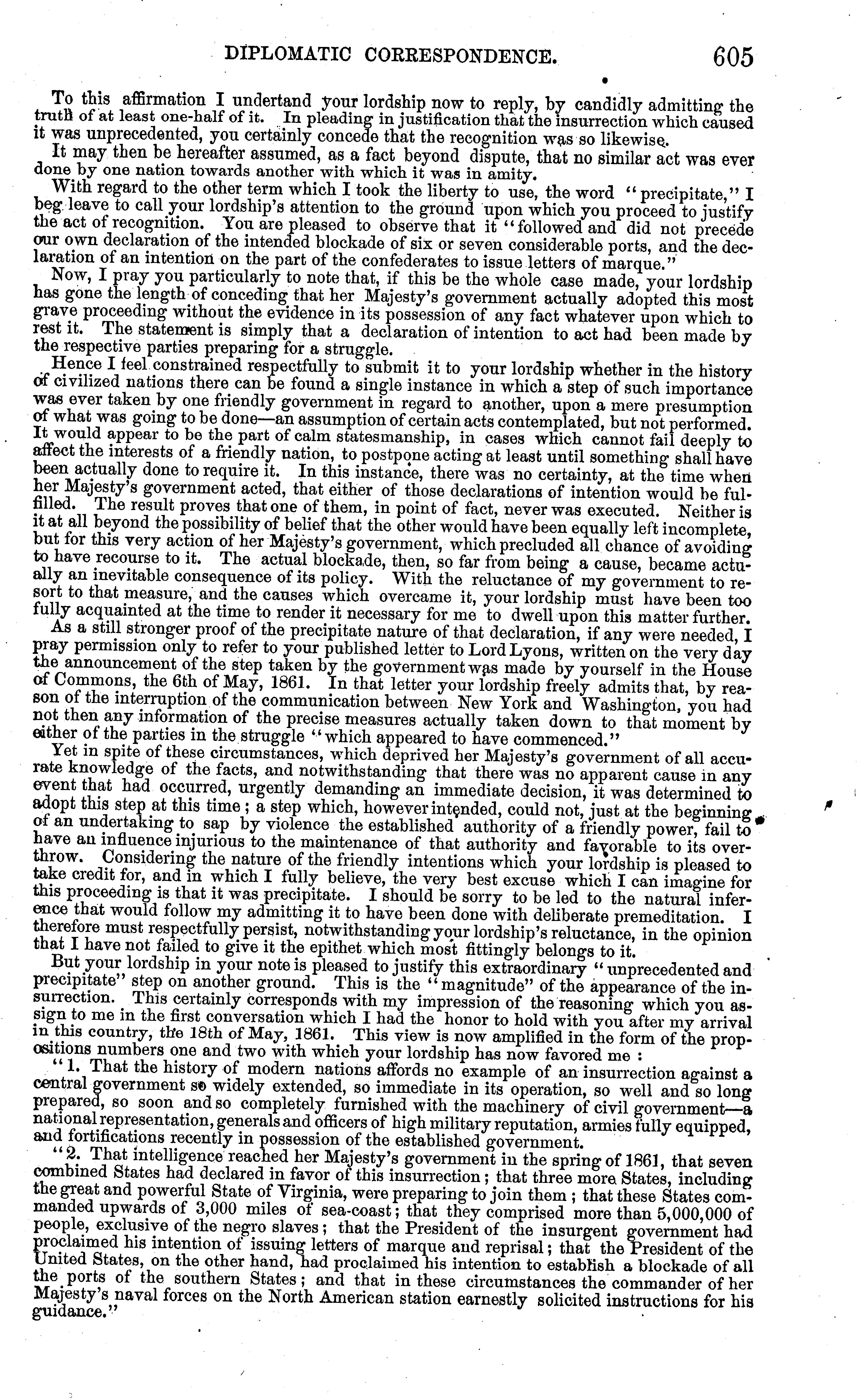 DIPLOMATIC CORRESPONDENCE. 605

To this affirmation I undertand your lordship now to reply, by candidly admitting the truth of at least one-half of it. In pleading in justification that the insurrection which caused it was unprecedented, you certainly concede that the recognition was so likewise.

It may then be hereafter assumed, as a fact beyond dispute, that no similar act was ever done by one nation towards another with which it was in amity.

With regard to the other term which I took the liberty to use, the word "precipitate," I beg leave to call your lordship's attention to the ground upon which you proceed to justify the act of recognition. You are pleased to observe that it "followed and did not precede our own declaration of the intended blockade of six or seven considerable ports, and the declaration of an intention on the part of the confederates to issue letters of marque."

Now, I pray you particularly to note that, if this be the whole case made, your lordship has gone the length of conceding that her Majesty's government actually adopted this most grave proceeding without the evidence in its possession of any fact whatever upon which to rest it. The statement is simply that a declaration of intention to act had been made by the respective parties preparing for a struggle.

Hence I feel constrained respectfully to submit it to your lordship whether in the history of civilized nations there can be found a single instance in which a step of such importance was ever taken by one friendly government in regard to another, upon a mere presumption of what was going to be done—an assumption of certain acts contemplated, but not performed. It would appear to be the part of calm statesmanship, in cases which cannot fail deeply to affect the interests of a friendly nation, to postpone acting at least until something shall have been actually done to require it. In this instance, there was no certainty, at the time when her Majesty's government acted, that either of those declarations of intention would be fulfilled. The result proves that one of them, in point of fact, never was executed. Neither is it at all beyond the possibility of belief that the other would have been equally left incomplete, but for this very action of her Majesty's government, which precluded all chance of avoiding to have recourse to it. The actual blockade, then, so far from being a cause, became actually an inevitable consequence of its policy. With the reluctance of my government to resort to that measure, and the causes which overcame it, your lordship must have been too fully acquainted at the time to render it necessary for me to dwell upon this matter further.

As a still stronger proof of the precipitate nature of that declaration, if any were needed, I pray permission only to refer to your published letter to Lord Lyons, written on the very day the announcement of the step taken by the government was made by yourself in the House of Commons, the 6th of May, 1861. In that letter your lordship freely admits that, by reason of the interruption of the communication between New York and Washington, you had not then any information of the precise measures actually taken down to that moment by either of the parties in the struggle "which appeared to have commenced."

Yet in spite of these circumstances, which deprived her Majesty's government of all accurate knowledge of the facts, and notwithstanding that there was no apparent cause in any event that had occurred, urgently demanding an immediate decision, it was determined to adopt this step at this time; a step which, however intended, could not, just at the beginning of an undertaking to sap by violence the established authority of a friendly power, fail to have an influence injurious to the maintenance of that authority and favorable to its overthrow. Considering the nature of the friendly intentions which your lordship is pleased to take credit for, and in which I fully believe, the very best excuse which I can imagine for this proceeding is that it was precipitate. I should be sorry to be led to the natural inference that would follow my admitting it to have been done with deliberate premeditation. I therefore must respectfully persist, notwithstanding your lordship's reluctance, in the opinion that I have not failed to give it the epithet which most fittingly belongs to it.

But your lordship in your note is pleased to justify this extraordinary "unprecedented and precipitate" step on another ground. This is the "magnitude" of the appearance of the insurrection. This certainly corresponds with my impression of the reasoning which you assign to me in the first conversation which I had the honor to hold with you after my arrival in this country, the 18th of May, 1861. This view is now amplified in the form of the propositions numbers one and two with which your lordship has now favored me:

"1. That the history of modern nations affords no example of an insurrection against a central government so widely extended, so immediate in its operation, so well and so long prepared, so soon and so completely furnished with the machinery of civil government—a national representation, generals and officers of high military reputation, armies fully equipped, and fortifications recently in possession of the established government.

"2. That intelligence reached her Majesty's government in the spring of 1861, that seven combined States had declared in favor of this insurrection; that three more States, including the great and powerful State of Virginia, were preparing to join them; that these States commanded upwards of 3,000 miles of sea-coast; that they comprised more than 5,000,000 of people, exclusive of the negro slaves; that the President of the insurgent government had proclaimed his intention of issuing letters of marque and reprisal; that the President of the United States, on the other hand, had proclaimed his intention to establish a blockade of all the ports of the southern States; and that in these circumstances the commander of her Majesty's naval forces on the North American station earnestly solicited instructions for his guidance."